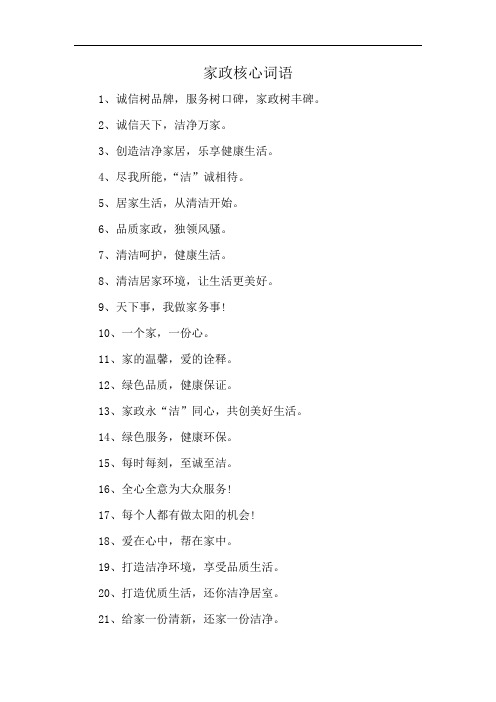 家政核心词语

1、诚信树品牌，服务树口碑，家政树丰碑。

2、诚信天下，洁净万家。

3、创造洁净家居，乐享健康生活。

4、尽我所能，“洁”诚相待。

5、居家生活，从清洁开始。

6、品质家政，独领风骚。

7、清洁呵护，健康生活。

8、清洁居家环境，让生活更美好。

9、天下事，我做家务事！

10、一个家，一份心。

11、家的温馨，爱的诠释。

12、绿色品质，健康保证。

13、家政永“洁”同心，共创美好生活。

14、绿色服务，健康环保。

15、每时每刻，至诚至洁。

16、全心全意为大众服务！

17、每个人都有做太阳的机会！

18、爱在心中，帮在家中。

19、打造洁净环境，享受品质生活。

20、打造优质生活，还你洁净居室。

21、给家一份清新，还家一份洁净。